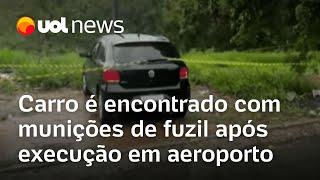 uol news

Carro é encontrado com munições de fuzil após execução em aeroporto